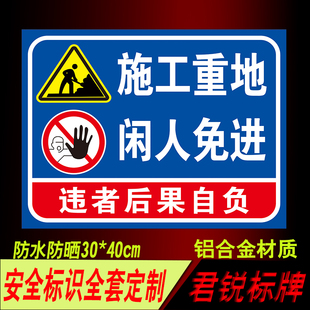 施工重地
闲人免进
违者后果自负

防水防晒30*40cm
铝合金材质
安全标识全套定制
君锐标牌